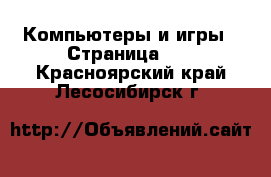 Компьютеры и игры
Страница
Красноярский край
Лесосибирск г

http://Объявлений.сайт